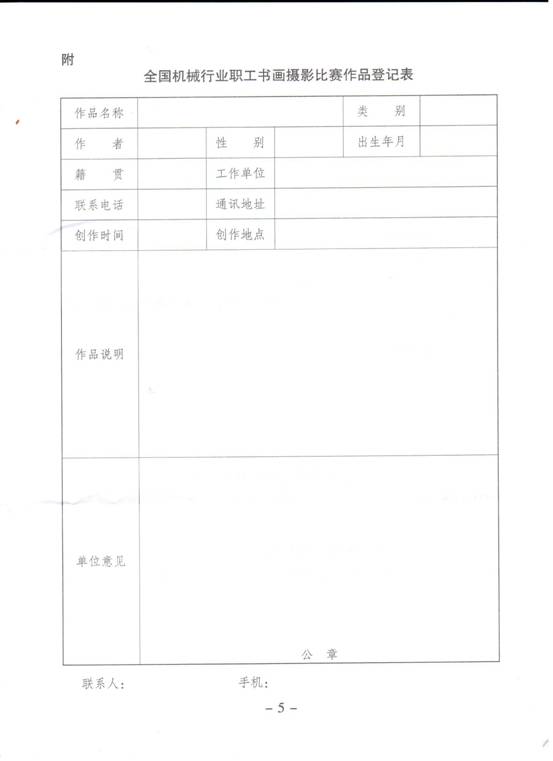 附

全国机械行业职工书画摄影比赛作品登记表

| 作品名称 | | | | 类　　别 | |
|---|---|---|---|---|---|
| 作　　者 | | 性　　别 | | 出生年月 | |
| 籍　　贯 | | 工作单位 | | | |
| 联系电话 | | 通讯地址 | | | |
| 创作时间 | | 创作地点 | | | |
| 作品说明 | | | | | |
| 单位意见 | 公　　章 | | | | |

联系人：　　　　手机：

－5－